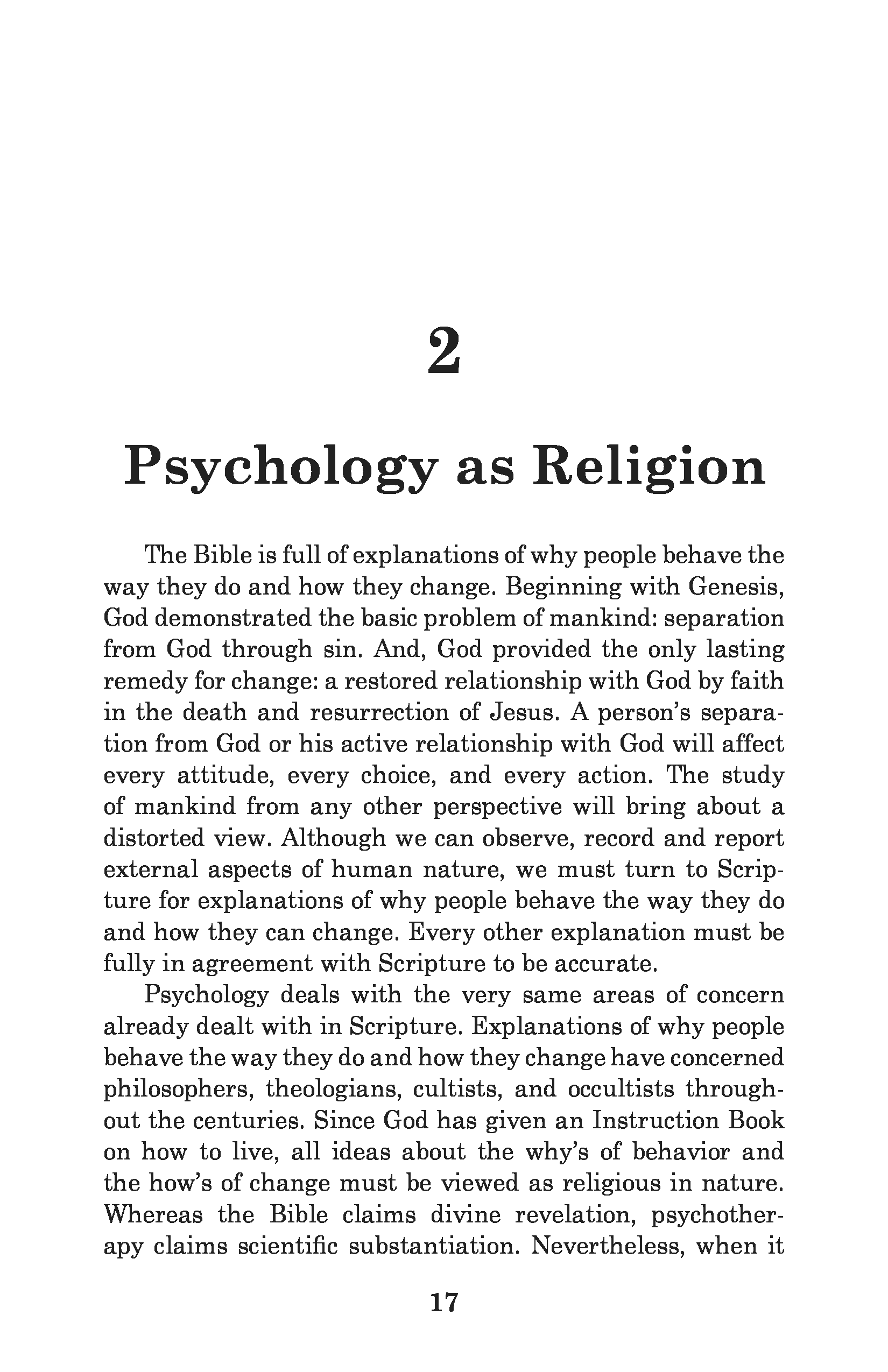 2

Psychology as Religion

The Bible is full of explanations of why people behave the way they do and how they change. Beginning with Genesis, God demonstrated the basic problem of mankind: separation from God through sin. And, God provided the only lasting remedy for change: a restored relationship with God by faith in the death and resurrection of Jesus. A person's separation from God or his active relationship with God will affect every attitude, every choice, and every action. The study of mankind from any other perspective will bring about a distorted view. Although we can observe, record and report external aspects of human nature, we must turn to Scripture for explanations of why people behave the way they do and how they can change. Every other explanation must be fully in agreement with Scripture to be accurate.

Psychology deals with the very same areas of concern already dealt with in Scripture. Explanations of why people behave the way they do and how they change have concerned philosophers, theologians, cultists, and occultists throughout the centuries. Since God has given an Instruction Book on how to live, all ideas about the why's of behavior and the how's of change must be viewed as religious in nature. Whereas the Bible claims divine revelation, psychotherapy claims scientific substantiation. Nevertheless, when it

17